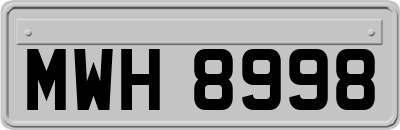 MWH 8998